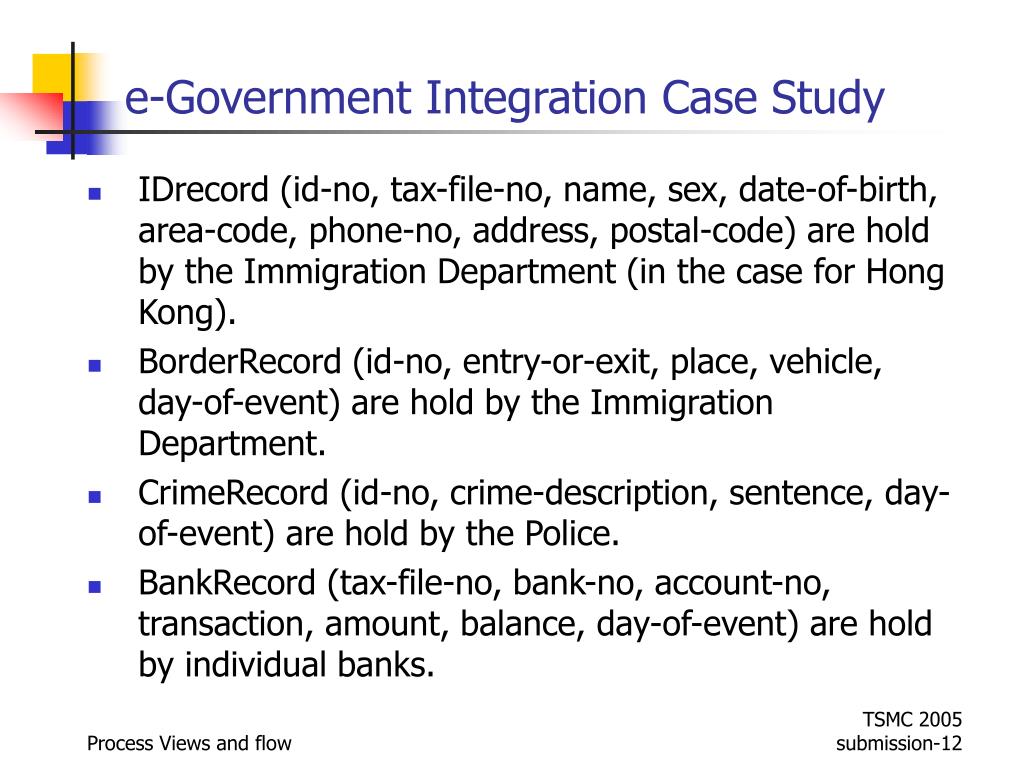 e-Government Integration Case Study

- IDrecord (id-no, tax-file-no, name, sex, date-of-birth, area-code, phone-no, address, postal-code) are hold by the Immigration Department (in the case for Hong Kong).
- BorderRecord (id-no, entry-or-exit, place, vehicle, day-of-event) are hold by the Immigration Department.
- CrimeRecord (id-no, crime-description, sentence, day-of-event) are hold by the Police.
- BankRecord (tax-file-no, bank-no, account-no, transaction, amount, balance, day-of-event) are hold by individual banks.

Process Views and flow

TSMC 2005
submission-12